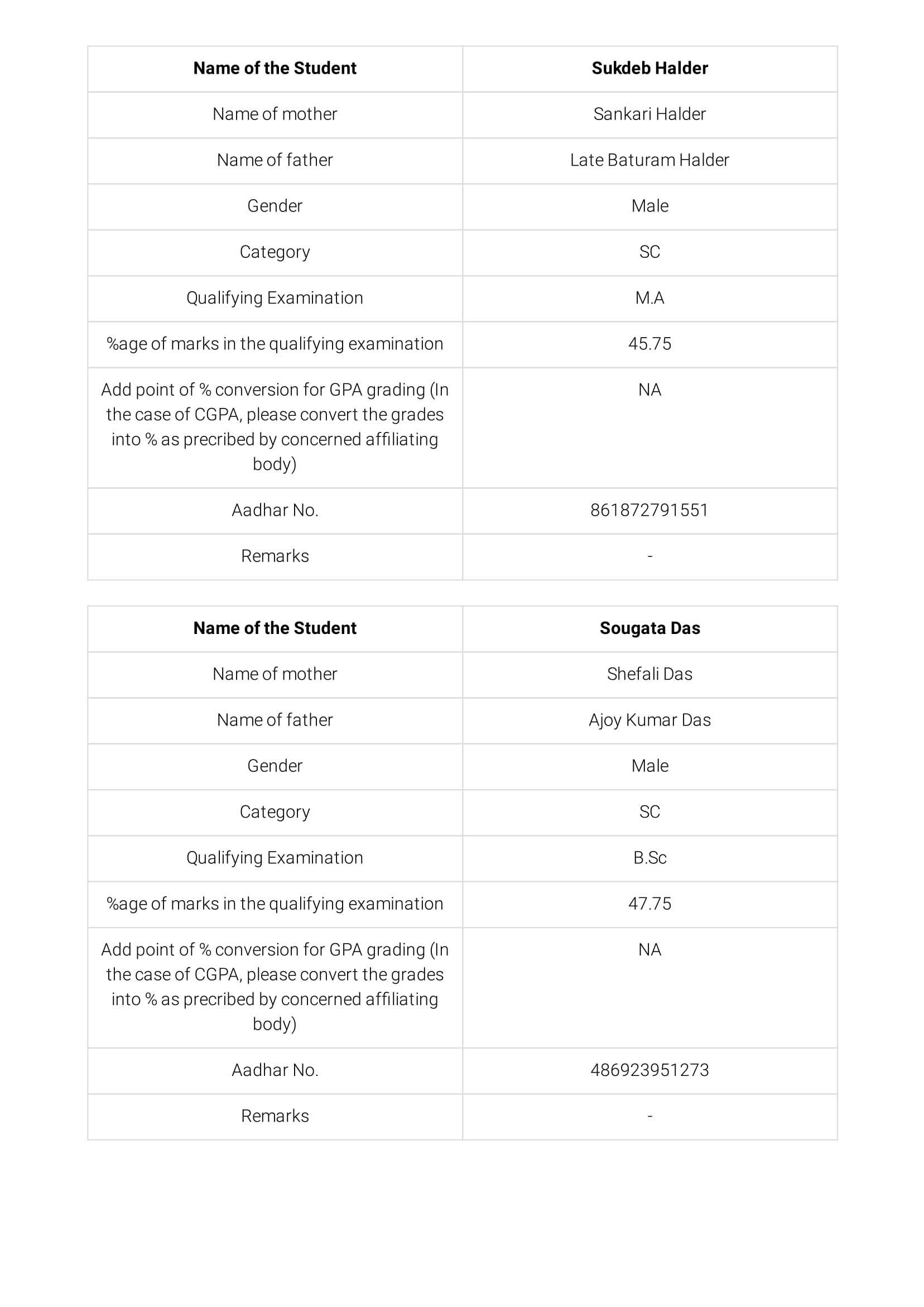 | Name of the Student | Sukdeb Halder |
|---|---|
| Name of mother | Sankari Halder |
| Name of father | Late Baturam Halder |
| Gender | Male |
| Category | SC |
| Qualifying Examination | M.A |
| %age of marks in the qualifying examination | 45.75 |
| Add point of % conversion for GPA grading (In the case of CGPA, please convert the grades into % as precribed by concerned affiliating body) | NA |
| Aadhar No. | 861872791551 |
| Remarks | - |

| Name of the Student | Sougata Das |
|---|---|
| Name of mother | Shefali Das |
| Name of father | Ajoy Kumar Das |
| Gender | Male |
| Category | SC |
| Qualifying Examination | B.Sc |
| %age of marks in the qualifying examination | 47.75 |
| Add point of % conversion for GPA grading (In the case of CGPA, please convert the grades into % as precribed by concerned affiliating body) | NA |
| Aadhar No. | 486923951273 |
| Remarks | - |